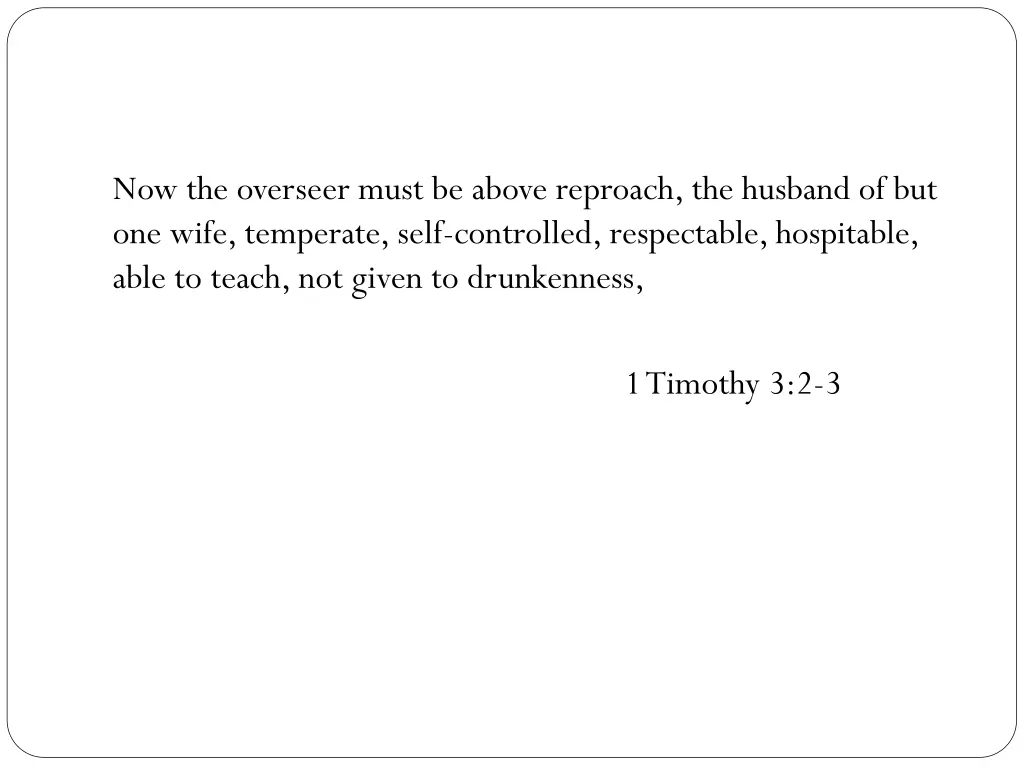 Now the overseer must be above reproach, the husband of but one wife, temperate, self-controlled, respectable, hospitable, able to teach, not given to drunkenness,

1 Timothy 3:2-3